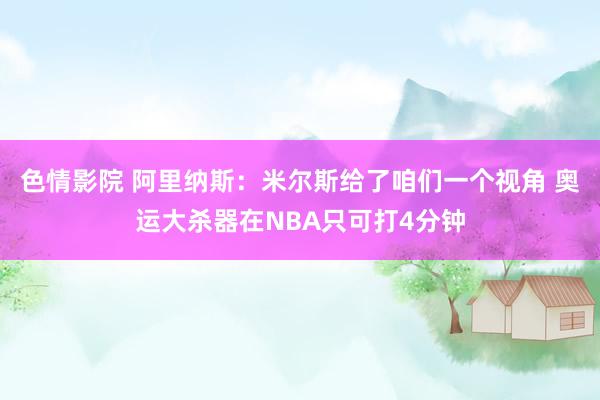 色情影院 阿里纳斯：米尔斯给了咱们一个视角 奥运大杀器在NBA只可打4分钟